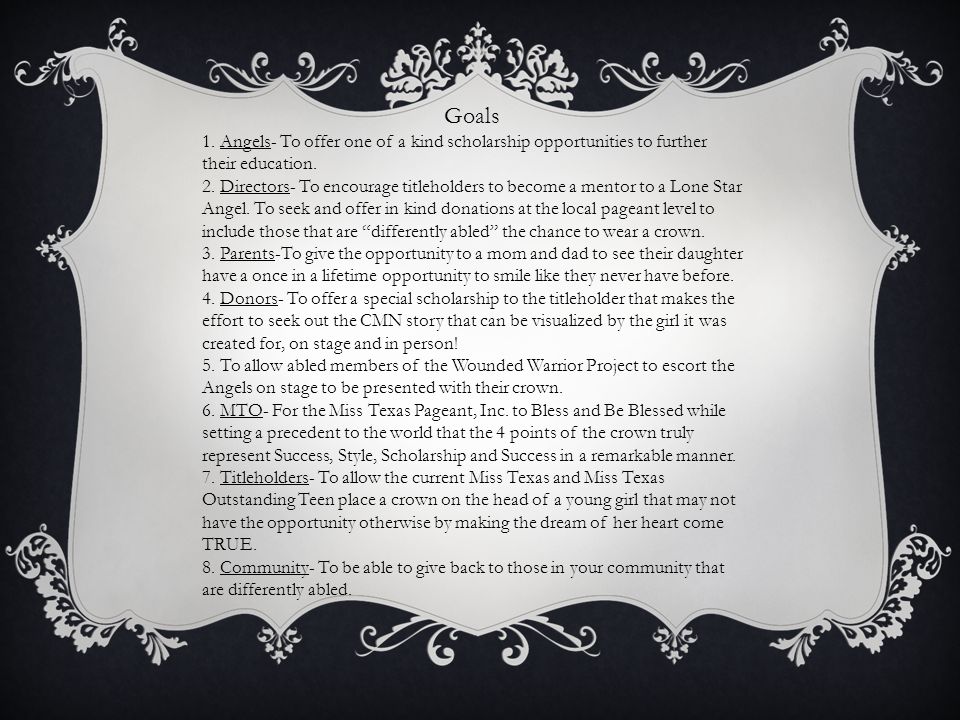 Goals

1. Angels- To offer one of a kind scholarship opportunities to further their education.
2. Directors- To encourage titleholders to become a mentor to a Lone Star Angel. To seek and offer in kind donations at the local pageant level to include those that are “differently abled” the chance to wear a crown.
3. Parents-To give the opportunity to a mom and dad to see their daughter have a once in a lifetime opportunity to smile like they never have before.
4. Donors- To offer a special scholarship to the titleholder that makes the effort to seek out the CMN story that can be visualized by the girl it was created for, on stage and in person!
5. To allow abled members of the Wounded Warrior Project to escort the Angels on stage to be presented with their crown.
6. MTO- For the Miss Texas Pageant, Inc. to Bless and Be Blessed while setting a precedent to the world that the 4 points of the crown truly represent Success, Style, Scholarship and Success in a remarkable manner.
7. Titleholders- To allow the current Miss Texas and Miss Texas Outstanding Teen place a crown on the head of a young girl that may not have the opportunity otherwise by making the dream of her heart come TRUE.
8. Community- To be able to give back to those in your community that are differently abled.